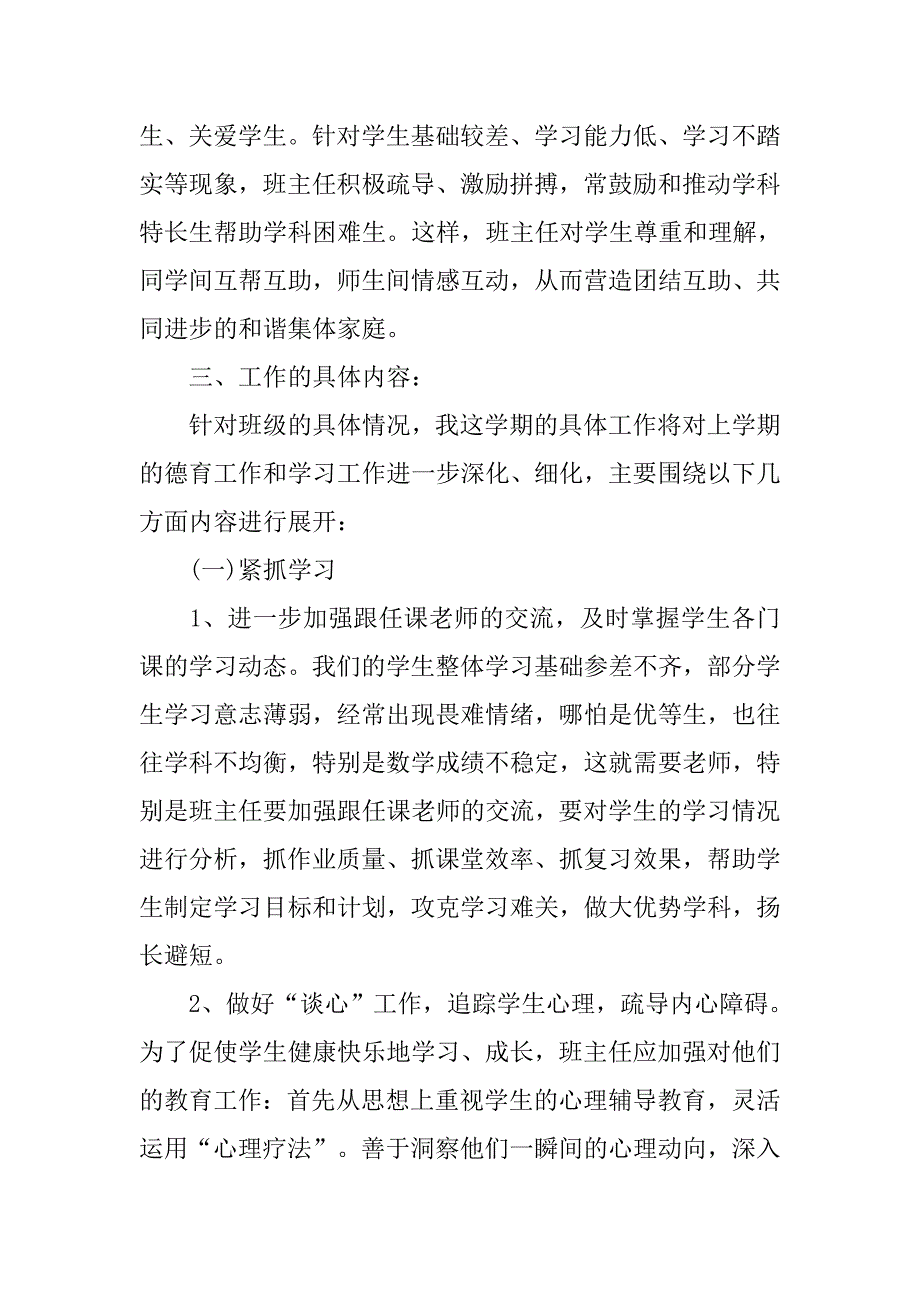 生、关爱学生。针对学生基础较差、学习能力低、学习不踏实等现象，班主任积极疏导、激励拼搏，常鼓励和推动学科特长生帮助学科困难生。这样，班主任对学生尊重和理解，同学间互帮互助，师生间情感互动，从而营造团结互助、共同进步的和谐集体家庭。

三、工作的具体内容：

针对班级的具体情况，我这学期的具体工作将对上学期的德育工作和学习工作进一步深化、细化，主要围绕以下几方面内容进行展开：

(一)紧抓学习

1、进一步加强跟任课老师的交流，及时掌握学生各门课的学习动态。我们的学生整体学习基础参差不齐，部分学生学习意志薄弱，经常出现畏难情绪，哪怕是优等生，也往往学科不均衡，特别是数学成绩不稳定，这就需要老师，特别是班主任要加强跟任课老师的交流，要对学生的学习情况进行分析，抓作业质量、抓课堂效率、抓复习效果，帮助学生制定学习目标和计划，攻克学习难关，做大优势学科，扬长避短。

2、做好“谈心”工作，追踪学生心理，疏导内心障碍。为了促使学生健康快乐地学习、成长，班主任应加强对他们的教育工作：首先从思想上重视学生的心理辅导教育，灵活运用“心理疗法”。善于洞察他们一瞬间的心理动向，深入